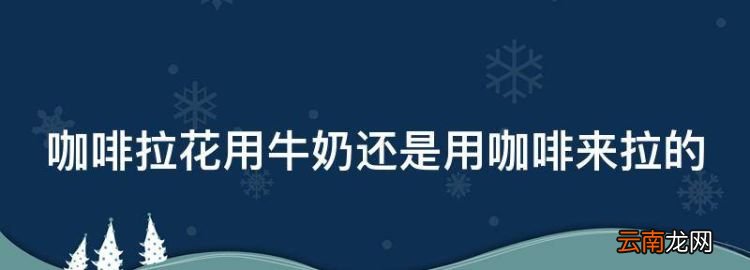 咖啡拉花用牛奶还是用咖啡来拉的

云南龙网